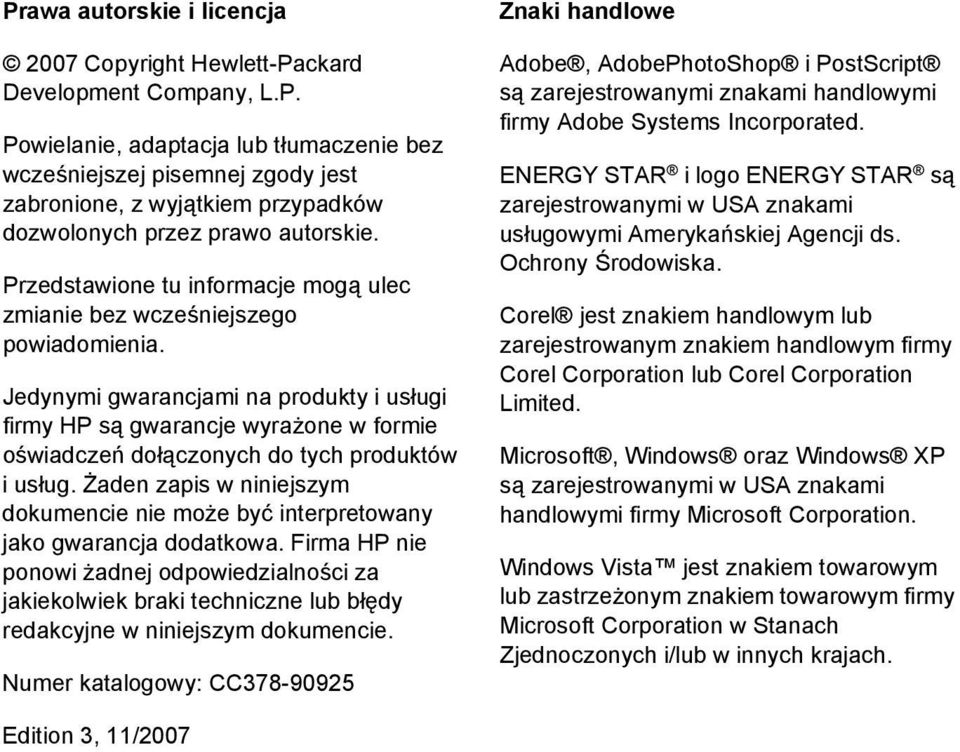 Prawa autorskie i licencja

© 2007 Copyright Hewlett-Packard Development Company, L.P.

Powielanie, adaptacja lub tłumaczenie bez wcześniejszej pisemnej zgody jest zabronione, z wyjątkiem przypadków dozwolonych przez prawo autorskie.

Przedstawione tu informacje mogą ulec zmianie bez wcześniejszego powiadomienia.

Jedynymi gwarancjami na produkty i usługi firmy HP są gwarancje wyrażone w formie oświadczeń dołączonych do tych produktów i usług. Żaden zapis w niniejszym dokumencie nie może być interpretowany jako gwarancja dodatkowa. Firma HP nie ponowi żadnej odpowiedzialności za jakiekolwiek braki techniczne lub błędy redakcyjne w niniejszym dokumencie.

Numer katalogowy: CC378-90925

Edition 3, 11/2007

Znaki handlowe

Adobe®, AdobePhotoShop® i PostScript® są zarejestrowanymi znakami handlowymi firmy Adobe Systems Incorporated.

ENERGY STAR® i logo ENERGY STAR® są zarejestrowanymi w USA znakami usługowymi Amerykańskiej Agencji ds. Ochrony Środowiska.

Corel® jest znakiem handlowym lub zarejestrowanym znakiem handlowym firmy Corel Corporation lub Corel Corporation Limited.

Microsoft®, Windows® oraz Windows® XP są zarejestrowanymi w USA znakami handlowymi firmy Microsoft Corporation.

Windows Vista™ jest znakiem towarowym lub zastrzeżonym znakiem towarowym firmy Microsoft Corporation w Stanach Zjednoczonych i/lub w innych krajach.